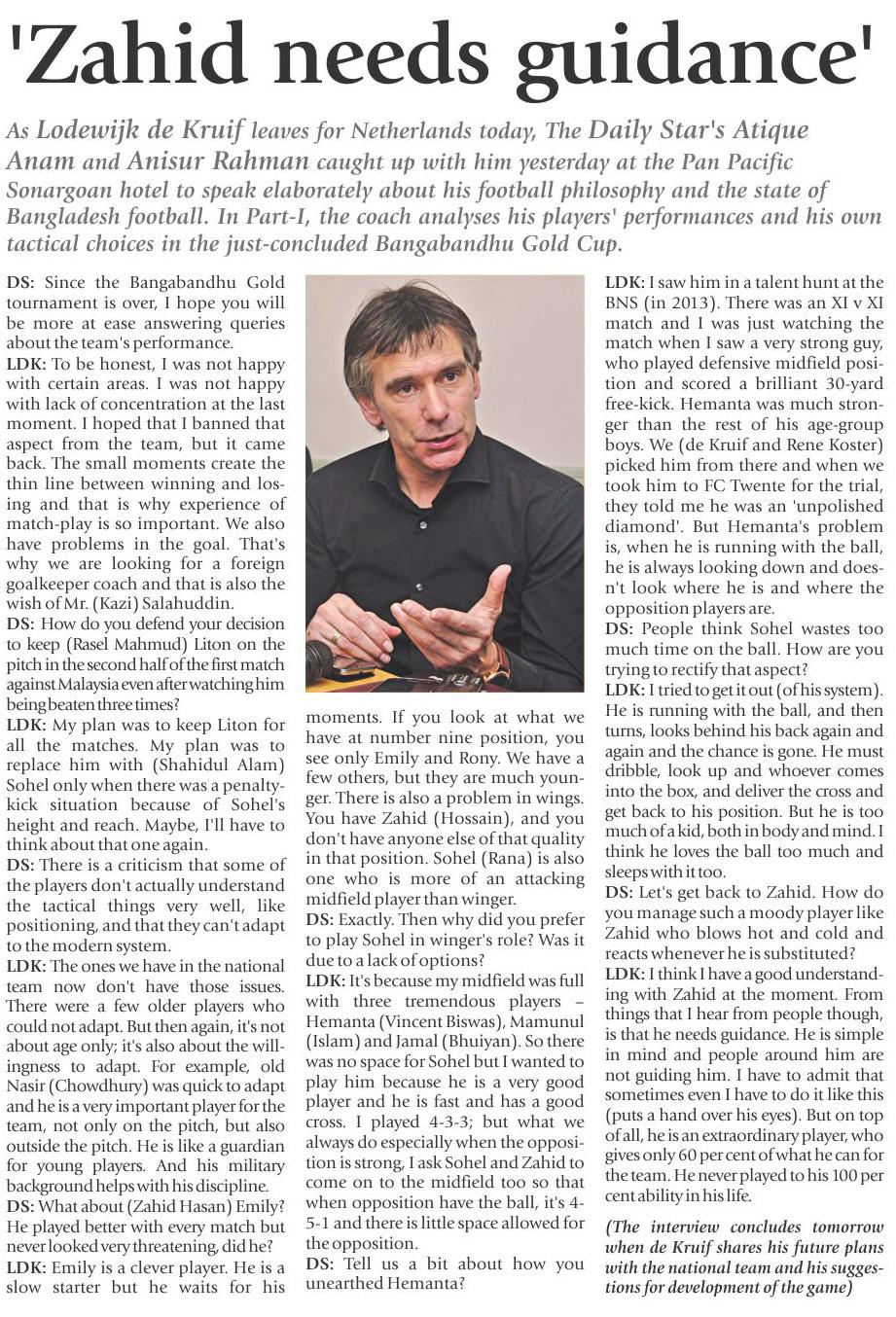 'Zahid needs guidance'

As Lodewijk de Kruif leaves for Netherlands today, The Daily Star's Atique Anam and Anisur Rahman caught up with him yesterday at the Pan Pacific Sonargoan hotel to speak elaborately about his football philosophy and the state of Bangladesh football. In Part-I, the coach analyses his players' performances and his own tactical choices in the just-concluded Bangabandhu Gold Cup.

DS: Since the Bangabandhu Gold tournament is over, I hope you will be more at ease answering queries about the team's performance.
LDK: To be honest, I was not happy with certain areas. I was not happy with lack of concentration at the last moment. I hoped that I banned that aspect from the team, but it came back. The small moments create the thin line between winning and losing and that is why experience of match-play is so important. We also have problems in the goal. That's why we are looking for a foreign goalkeeper coach and that is also the wish of Mr. (Kazi) Salahuddin.
DS: How do you defend your decision to keep (Rasel Mahmud) Liton on the pitch in the second half of the first match against Malaysia even after watching him being beaten three times?
LDK: My plan was to keep Liton for all the matches. My plan was to replace him with (Shahidul Alam) Sohel only when there was a penalty-kick situation because of Sohel's height and reach. Maybe, I'll have to think about that one again.
DS: There is a criticism that some of the players don't actually understand the tactical things very well, like positioning, and that they can't adapt to the modern system.
LDK: The ones we have in the national team now don't have those issues. There were a few older players who could not adapt. But then again, it's not about age only; it's also about the willingness to adapt. For example, old Nasir (Chowdhury) was quick to adapt and he is a very important player for the team, not only on the pitch, but also outside the pitch. He is like a guardian for young players. And his military background helps with his discipline.
DS: What about (Zahid Hasan) Emily? He played better with every match but never looked very threatening, did he?
LDK: Emily is a clever player. He is a slow starter but he waits for his moments. If you look at what we have at number nine position, you see only Emily and Rony. We have a few others, but they are much younger. There is also a problem in wings. You have Zahid (Hossain), and you don't have anyone else of that quality in that position. Sohel (Rana) is also one who is more of an attacking midfield player than winger.
DS: Exactly. Then why did you prefer to play Sohel in winger's role? Was it due to a lack of options?
LDK: It's because my midfield was full with three tremendous players – Hemanta (Vincent Biswas), Mamunul (Islam) and Jamal (Bhuiyan). So there was no space for Sohel but I wanted to play him because he is a very good player and he is fast and has a good cross. I played 4-3-3; but what we always do especially when the opposition is strong, I ask Sohel and Zahid to come on to the midfield too so that when opposition have the ball, it's 4-5-1 and there is little space allowed for the opposition.
DS: Tell us a bit about how you unearthed Hemanta?
LDK: I saw him in a talent hunt at the BNS (in 2013). There was an XI v XI match and I was just watching the match when I saw a very strong guy, who played defensive midfield position and scored a brilliant 30-yard free-kick. Hemanta was much stronger than the rest of his age-group boys. We (de Kruif and Rene Koster) picked him from there and when we took him to FC Twente for the trial, they told me he was an 'unpolished diamond'. But Hemanta's problem is, when he is running with the ball, he is always looking down and doesn't look where he is and where the opposition players are.
DS: People think Sohel wastes too much time on the ball. How are you trying to rectify that aspect?
LDK: I tried to get it out (of his system). He is running with the ball, and then turns, looks behind his back again and again and the chance is gone. He must dribble, look up and whoever comes into the box, and deliver the cross and get back to his position. But he is too much of a kid, both in body and mind. I think he loves the ball too much and sleeps with it too.
DS: Let's get back to Zahid. How do you manage such a moody player like Zahid who blows hot and cold and reacts whenever he is substituted?
LDK: I think I have a good understanding with Zahid at the moment. From things that I hear from people though, is that he needs guidance. He is simple in mind and people around him are not guiding him. I have to admit that sometimes even I have to do it like this (puts a hand over his eyes). But on top of all, he is an extraordinary player, who gives only 60 per cent of what he can for the team. He never played to his 100 per cent ability in his life.
(The interview concludes tomorrow when de Kruif shares his future plans with the national team and his suggestions for development of the game)